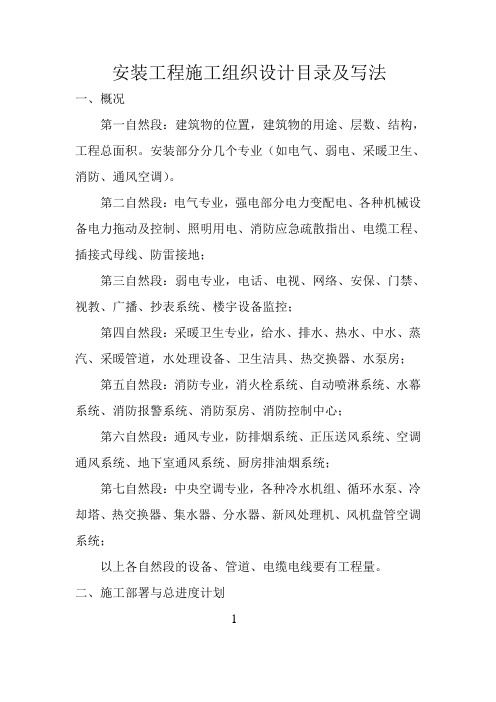 安装工程施工组织设计目录及写法

一、概况

第一自然段：建筑物的位置，建筑物的用途、层数、结构，工程总面积。安装部分分几个专业（如电气、弱电、采暖卫生、消防、通风空调）。

第二自然段：电气专业，强电部分电力变配电、各种机械设备电力拖动及控制、照明用电、消防应急疏散指出、电缆工程、插接式母线、防雷接地；

第三自然段：弱电专业，电话、电视、网络、安保、门禁、视教、广播、抄表系统、楼宇设备监控；

第四自然段：采暖卫生专业，给水、排水、热水、中水、蒸汽、采暖管道，水处理设备、卫生洁具、热交换器、水泵房；

第五自然段：消防专业，消火栓系统、自动喷淋系统、水幕系统、消防报警系统、消防泵房、消防控制中心；

第六自然段：通风专业，防排烟系统、正压送风系统、空调通风系统、地下室通风系统、厨房排油烟系统；

第七自然段：中央空调专业，各种冷水机组、循环水泵、冷却塔、热交换器、集水器、分水器、新风处理机、风机盘管空调系统；

以上各自然段的设备、管道、电缆电线要有工程量。

二、施工部署与总进度计划

1